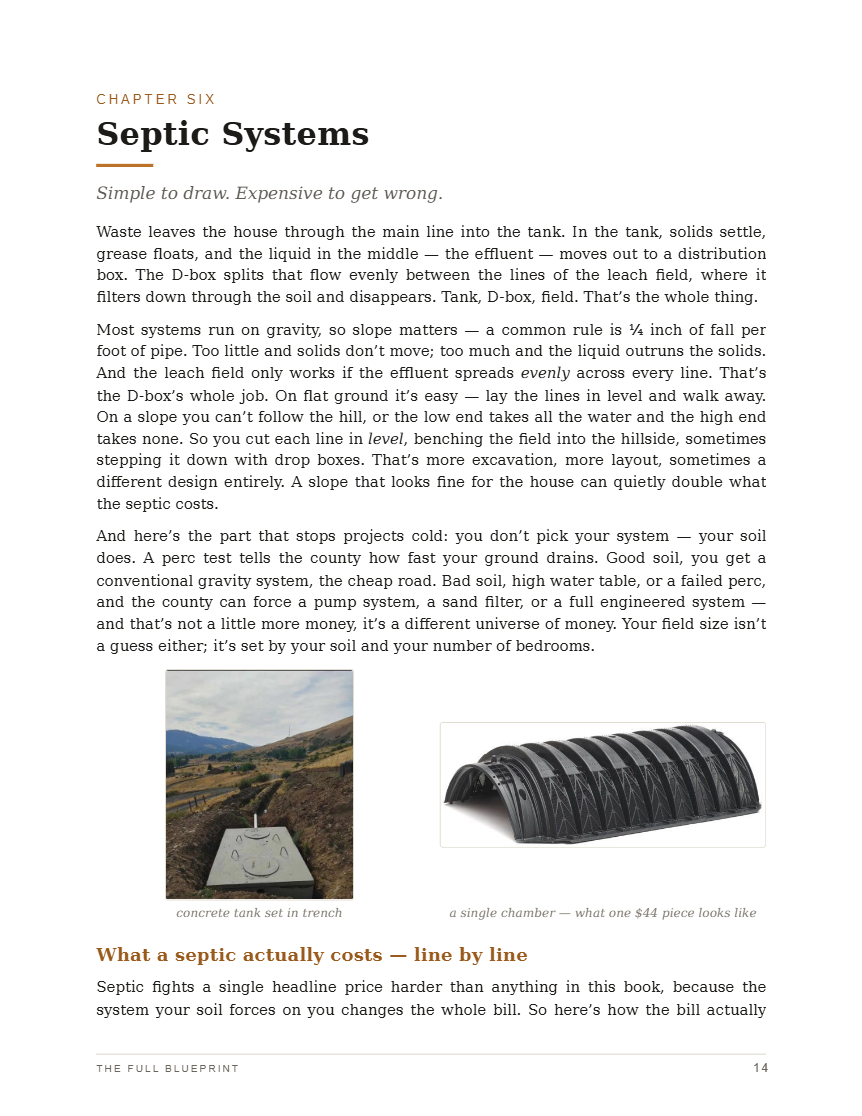 CHAPTER SIX

Septic Systems

Simple to draw. Expensive to get wrong.

Waste leaves the house through the main line into the tank. In the tank, solids settle, grease floats, and the liquid in the middle — the effluent — moves out to a distribution box. The D-box splits that flow evenly between the lines of the leach field, where it filters down through the soil and disappears. Tank, D-box, field. That's the whole thing.

Most systems run on gravity, so slope matters — a common rule is ¼ inch of fall per foot of pipe. Too little and solids don't move; too much and the liquid outruns the solids. And the leach field only works if the effluent spreads evenly across every line. That's the D-box's whole job. On flat ground it's easy — lay the lines in level and walk away. On a slope you can't follow the hill, or the low end takes all the water and the high end takes none. So you cut each line in level, benching the field into the hillside, sometimes stepping it down with drop boxes. That's more excavation, more layout, sometimes a different design entirely. A slope that looks fine for the house can quietly double what the septic costs.

And here's the part that stops projects cold: you don't pick your system — your soil does. A perc test tells the county how fast your ground drains. Good soil, you get a conventional gravity system, the cheap road. Bad soil, high water table, or a failed perc, and the county can force a pump system, a sand filter, or a full engineered system — and that's not a little more money, it's a different universe of money. Your field size isn't a guess either; it's set by your soil and your number of bedrooms.

concrete tank set in trench

a single chamber — what one $44 piece looks like

What a septic actually costs — line by line

Septic fights a single headline price harder than anything in this book, because the system your soil forces on you changes the whole bill. So here's how the bill actually

THE FULL BLUEPRINT

14